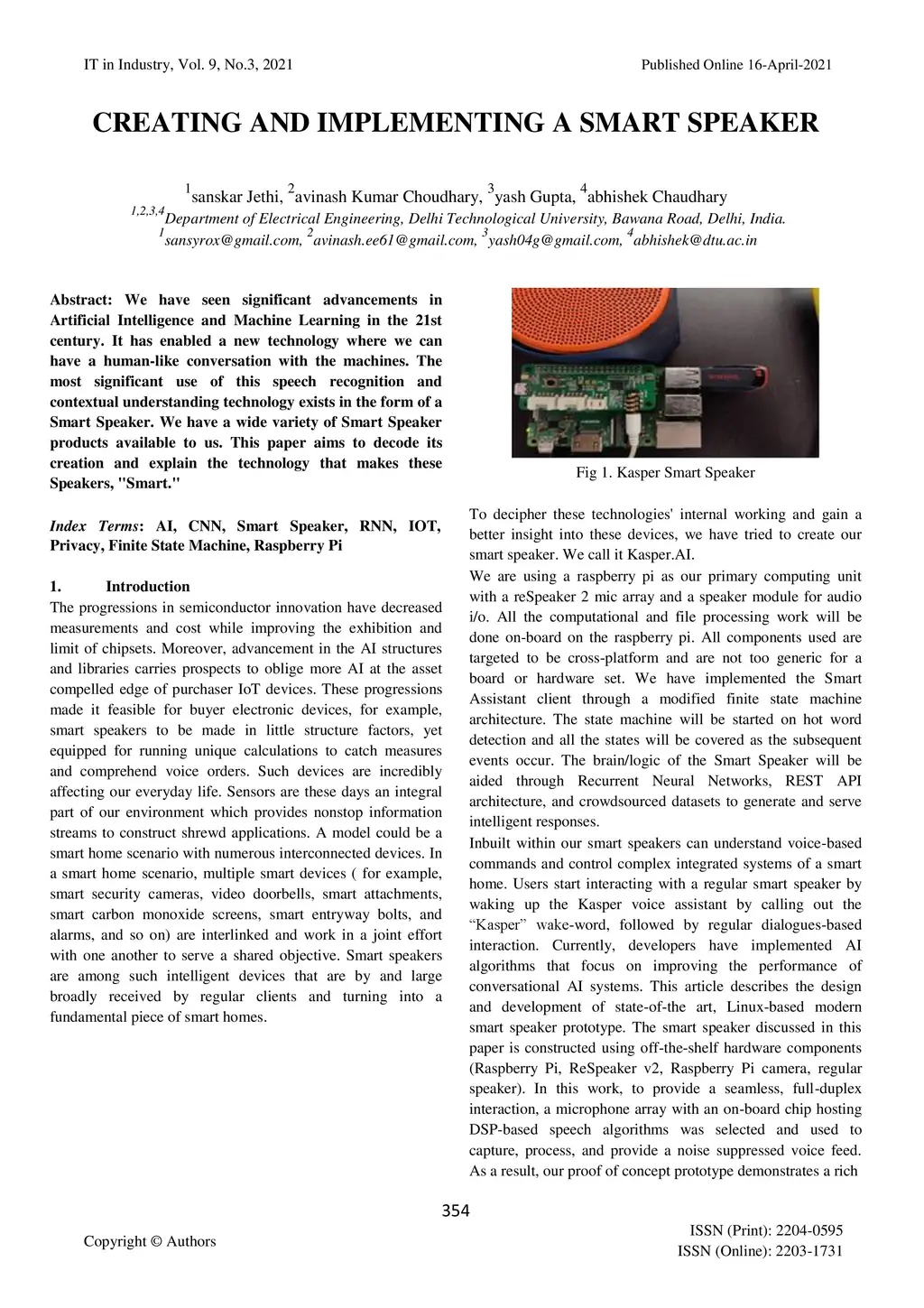 IT in Industry, Vol. 9, No.3, 2021

Published Online 16-April-2021

CREATING AND IMPLEMENTING A SMART SPEAKER

$^1$sanskar Jethi, $^2$avinash Kumar Choudhary, $^3$yash Gupta, $^4$abhishek Chaudhary
$^{1,2,3,4}$Department of Electrical Engineering, Delhi Technological University, Bawana Road, Delhi, India.
$^1$sansyrox@gmail.com, $^2$avinash.ee61@gmail.com, $^3$yash04g@gmail.com, $^4$abhishek@dtu.ac.in

Abstract: We have seen significant advancements in Artificial Intelligence and Machine Learning in the 21st century. It has enabled a new technology where we can have a human-like conversation with the machines. The most significant use of this speech recognition and contextual understanding technology exists in the form of a Smart Speaker. We have a wide variety of Smart Speaker products available to us. This paper aims to decode its creation and explain the technology that makes these Speakers, "Smart."

Index Terms: AI, CNN, Smart Speaker, RNN, IOT, Privacy, Finite State Machine, Raspberry Pi

1. Introduction
The progressions in semiconductor innovation have decreased measurements and cost while improving the exhibition and limit of chipsets. Moreover, advancement in the AI structures and libraries carries prospects to oblige more AI at the asset compelled edge of purchaser IoT devices. These progressions made it feasible for buyer electronic devices, for example, smart speakers to be made in little structure factors, yet equipped for running unique calculations to catch measures and comprehend voice orders. Such devices are incredibly affecting our everyday life. Sensors are these days an integral part of our environment which provides nonstop information streams to construct shrewd applications. A model could be a smart home scenario with numerous interconnected devices. In a smart home scenario, multiple smart devices ( for example, smart security cameras, video doorbells, smart attachments, smart carbon monoxide screens, smart entryway bolts, and alarms, and so on) are interlinked and work in a joint effort with one another to serve a shared objective. Smart speakers are among such intelligent devices that are by and large broadly received by regular clients and turning into a fundamental piece of smart homes.

Fig 1. Kasper Smart Speaker

To decipher these technologies' internal working and gain a better insight into these devices, we have tried to create our smart speaker. We call it Kasper.AI.
We are using a raspberry pi as our primary computing unit with a reSpeaker 2 mic array and a speaker module for audio i/o. All the computational and file processing work will be done on-board on the raspberry pi. All components used are targeted to be cross-platform and are not too generic for a board or hardware set. We have implemented the Smart Assistant client through a modified finite state machine architecture. The state machine will be started on hot word detection and all the states will be covered as the subsequent events occur. The brain/logic of the Smart Speaker will be aided through Recurrent Neural Networks, REST API architecture, and crowdsourced datasets to generate and serve intelligent responses.
Inbuilt within our smart speakers can understand voice-based commands and control complex integrated systems of a smart home. Users start interacting with a regular smart speaker by waking up the Kasper voice assistant by calling out the “Kasper” wake-word, followed by regular dialogues-based interaction. Currently, developers have implemented AI algorithms that focus on improving the performance of conversational AI systems. This article describes the design and development of state-of-the art, Linux-based modern smart speaker prototype. The smart speaker discussed in this paper is constructed using off-the-shelf hardware components (Raspberry Pi, ReSpeaker v2, Raspberry Pi camera, regular speaker). In this work, to provide a seamless, full-duplex interaction, a microphone array with an on-board chip hosting DSP-based speech algorithms was selected and used to capture, process, and provide a noise suppressed voice feed. As a result, our proof of concept prototype demonstrates a rich

354

Copyright © Authors

ISSN (Print): 2204-0595
ISSN (Online): 2203-1731